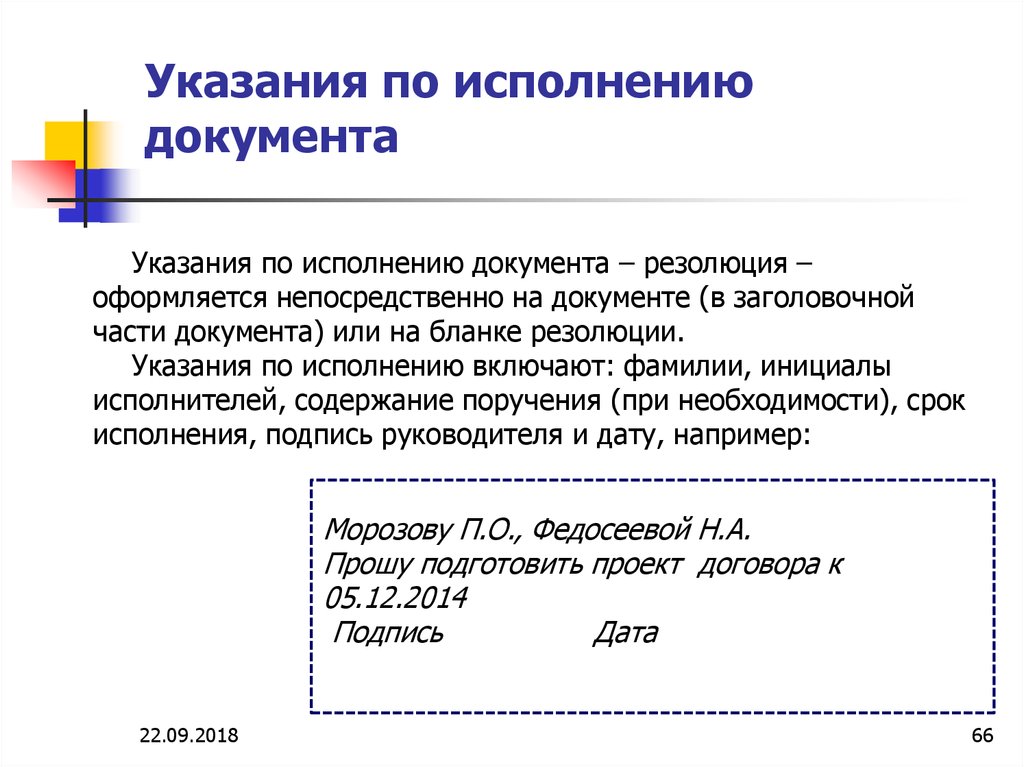 Указания по исполнению документа

Указания по исполнению документа – резолюция – оформляется непосредственно на документе (в заголовочной части документа) или на бланке резолюции.

Указания по исполнению включают: фамилии, инициалы исполнителей, содержание поручения (при необходимости), срок исполнения, подпись руководителя и дату, например:

Морозову П.О., Федосеевой Н.А.
Прошу подготовить проект договора к 05.12.2014
Подпись Дата

22.09.2018

66